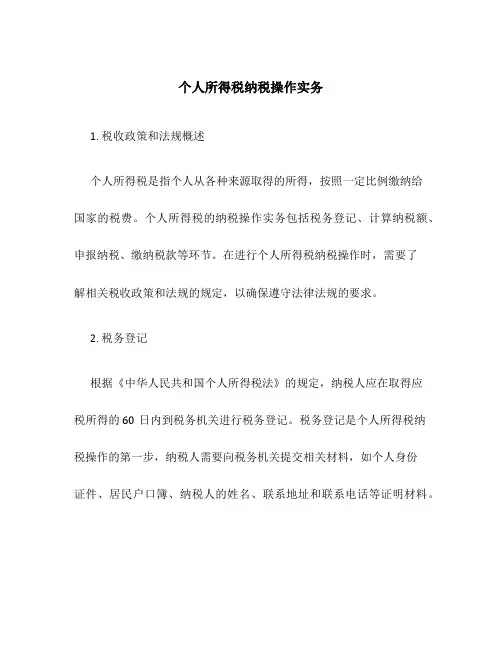 个人所得税纳税操作实务

1. 税收政策和法规概述

个人所得税是指个人从各种来源取得的所得，按照一定比例缴纳给国家的税费。个人所得税的纳税操作实务包括税务登记、计算纳税额、申报纳税、缴纳税款等环节。在进行个人所得税纳税操作时，需要了解相关税收政策和法规的规定，以确保遵守法律法规的要求。

2. 税务登记

根据《中华人民共和国个人所得税法》的规定，纳税人应在取得应税所得的 60 日内到税务机关进行税务登记。税务登记是个人所得税纳税操作的第一步，纳税人需要向税务机关提交相关材料，如个人身份证件、居民户口簿、纳税人的姓名、联系地址和联系电话等证明材料。